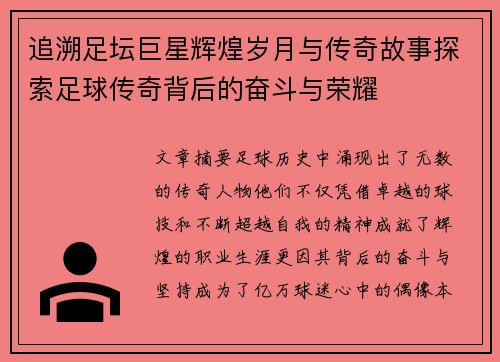 追溯足坛巨星辉煌岁月与传奇故事探索足球传奇背后的奋斗与荣耀

文章摘要足球历史中涌现出了无数的传奇人物他们不仅凭借卓越的球技和不断超越自我的精神成就了辉煌的职业生涯更因其背后的奋斗与坚持成为了亿万球迷心中的偶像本